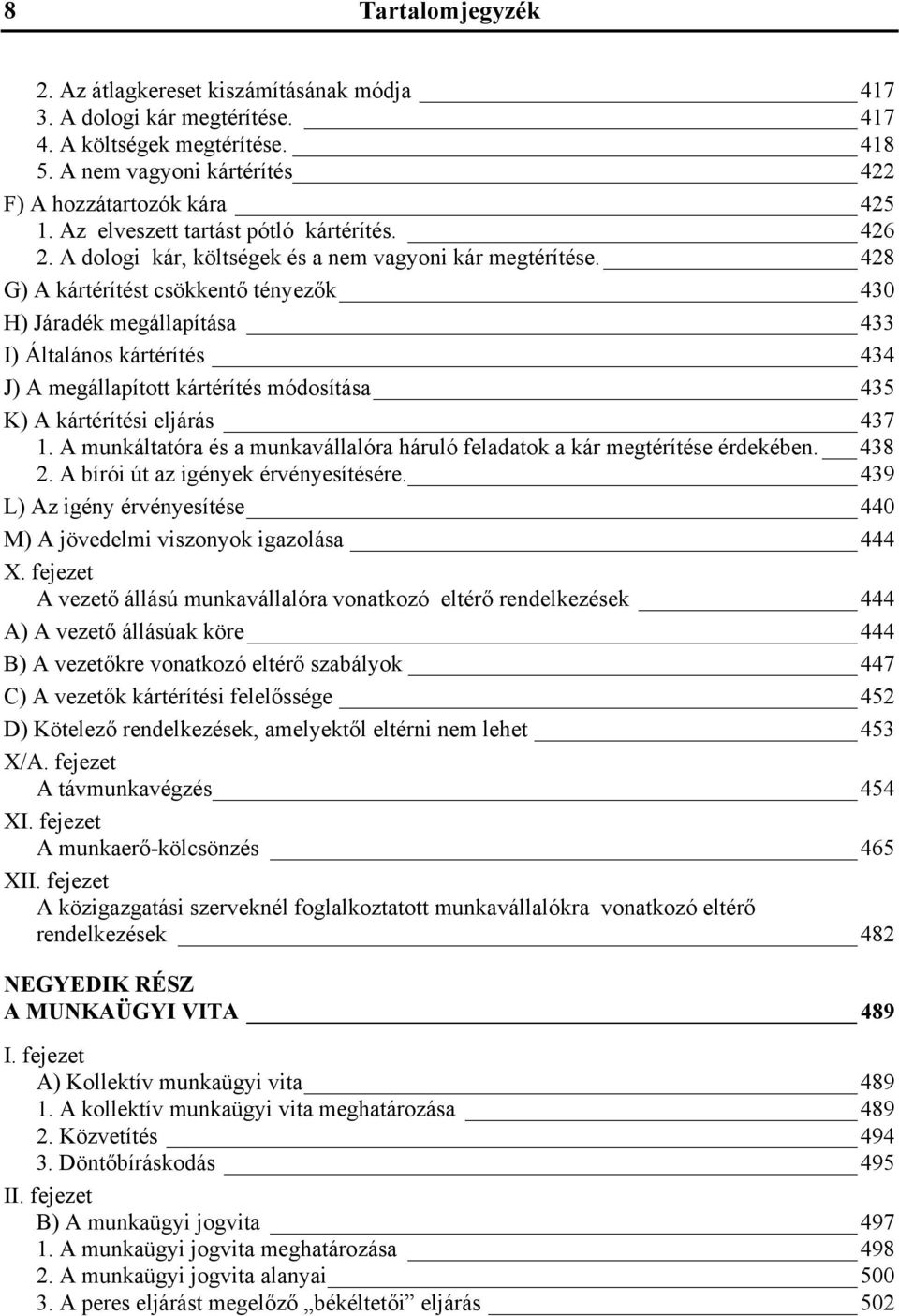 8 Tartalomjegyzék

2. Az átlagkereset kiszámításának módja 417
3. A dologi kár megtérítése. 417
4. A költségek megtérítése. 418
5. A nem vagyoni kártérítés 422
F) A hozzátartozók kára 425
1. Az elveszett tartást pótló kártérítés. 426
2. A dologi kár, költségek és a nem vagyoni kár megtérítése. 428
G) A kártérítést csökkentő tényezők 430
H) Járadék megállapítása 433
I) Általános kártérítés 434
J) A megállapított kártérítés módosítása 435
K) A kártérítési eljárás 437
1. A munkáltatóra és a munkavállalóra háruló feladatok a kár megtérítése érdekében. 438
2. A bírói út az igények érvényesítésére. 439
L) Az igény érvényesítése 440
M) A jövedelmi viszonyok igazolása 444
X. fejezet
A vezető állású munkavállalóra vonatkozó eltérő rendelkezések 444
A) A vezető állásúak köre 444
B) A vezetőkre vonatkozó eltérő szabályok 447
C) A vezetők kártérítési felelőssége 452
D) Kötelező rendelkezések, amelyektől eltérni nem lehet 453
X/A. fejezet
A távmunkavégzés 454
XI. fejezet
A munkaerő-kölcsönzés 465
XII. fejezet
A közigazgatási szerveknél foglalkoztatott munkavállalókra vonatkozó eltérő rendelkezések 482

NEGYEDIK RÉSZ
A MUNKAÜGYI VITA 489

I. fejezet
A) Kollektív munkaügyi vita 489
1. A kollektív munkaügyi vita meghatározása 489
2. Közvetítés 494
3. Döntőbíráskodás 495
II. fejezet
B) A munkaügyi jogvita 497
1. A munkaügyi jogvita meghatározása 498
2. A munkaügyi jogvita alanyai 500
3. A peres eljárást megelőző „békéltetői” eljárás 502